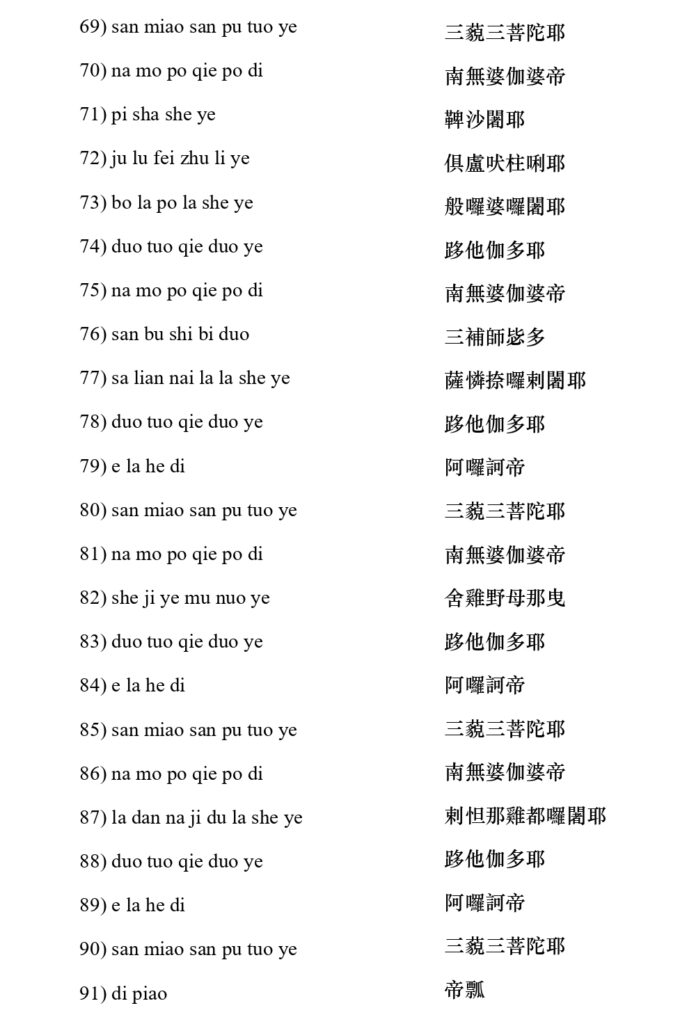 69) san miao san pu tuo ye 三藐三菩陀耶

70) na mo po qie po di 南無婆伽婆帝

71) pi sha she ye 鞞沙闍耶

72) ju lu fei zhu li ye 俱盧吠柱唎耶

73) bo la po la she ye 般囉婆囉闍耶

74) duo tuo qie duo ye 跢他伽多耶

75) na mo po qie po di 南無婆伽婆帝

76) san bu shi bi duo 三補師毖多

77) sa lian nai la la she ye 薩憐捺囉剌闍耶

78) duo tuo qie duo ye 跢他伽多耶

79) e la he di 阿囉訶帝

80) san miao san pu tuo ye 三藐三菩陀耶

81) na mo po qie po di 南無婆伽婆帝

82) she ji ye mu nuo ye 舍雞野母那曳

83) duo tuo qie duo ye 跢他伽多耶

84) e la he di 阿囉訶帝

85) san miao san pu tuo ye 三藐三菩陀耶

86) na mo po qie po di 南無婆伽婆帝

87) la dan na ji du la she ye 剌怛那雞都囉闍耶

88) duo tuo qie duo ye 跢他伽多耶

89) e la he di 阿囉訶帝

90) san miao san pu tuo ye 三藐三菩陀耶

91) di piao 帝瓢